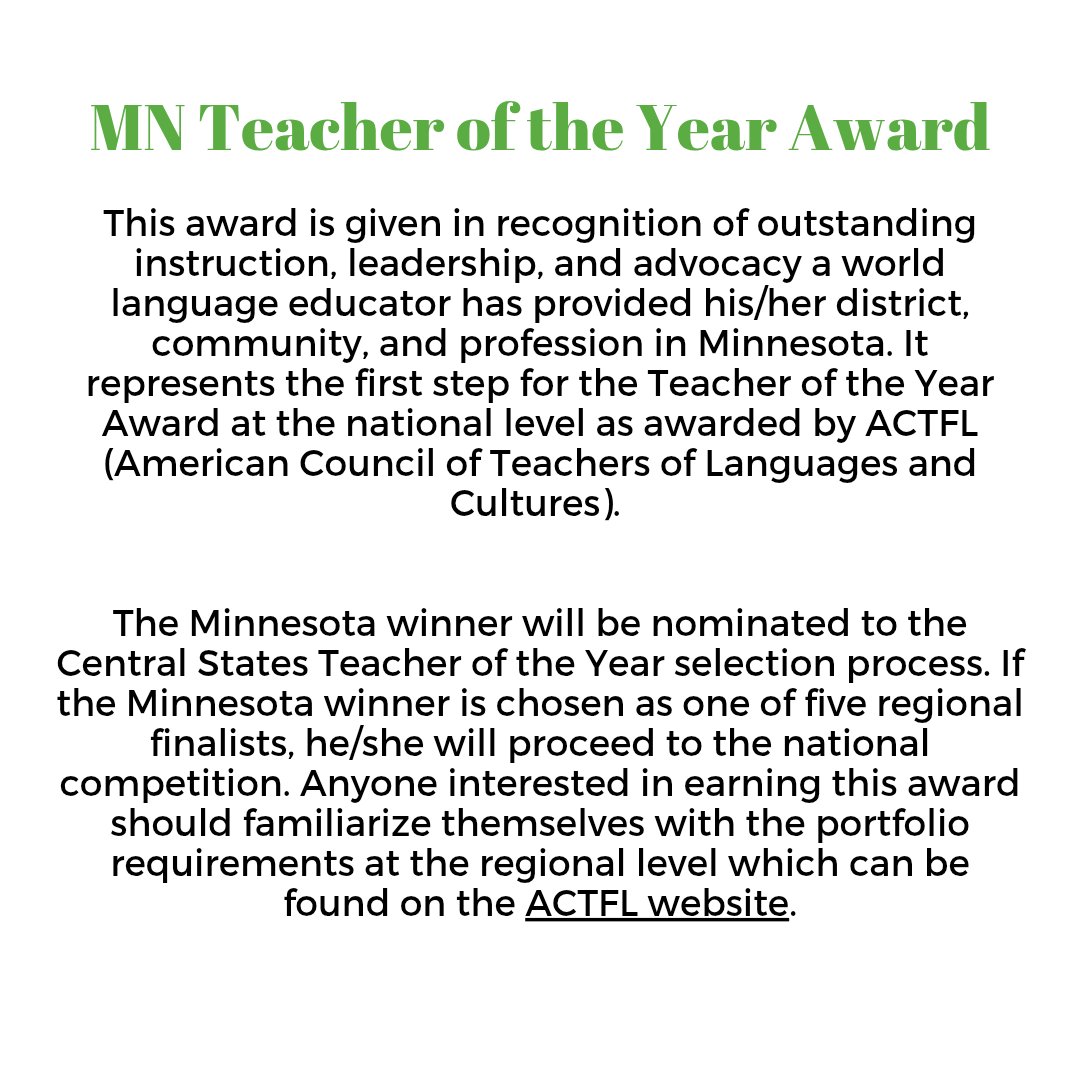 MN Teacher of the Year Award

This award is given in recognition of outstanding instruction, leadership, and advocacy a world language educator has provided his/her district, community, and profession in Minnesota. It represents the first step for the Teacher of the Year Award at the national level as awarded by ACTFL (American Council of Teachers of Languages and Cultures).

The Minnesota winner will be nominated to the Central States Teacher of the Year selection process. If the Minnesota winner is chosen as one of five regional finalists, he/she will proceed to the national competition. Anyone interested in earning this award should familiarize themselves with the portfolio requirements at the regional level which can be found on the ACTFL website.